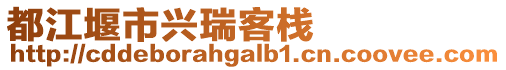 都江堰市兴瑞客栈
http://cddeborahgalb1.cn.coovee.com